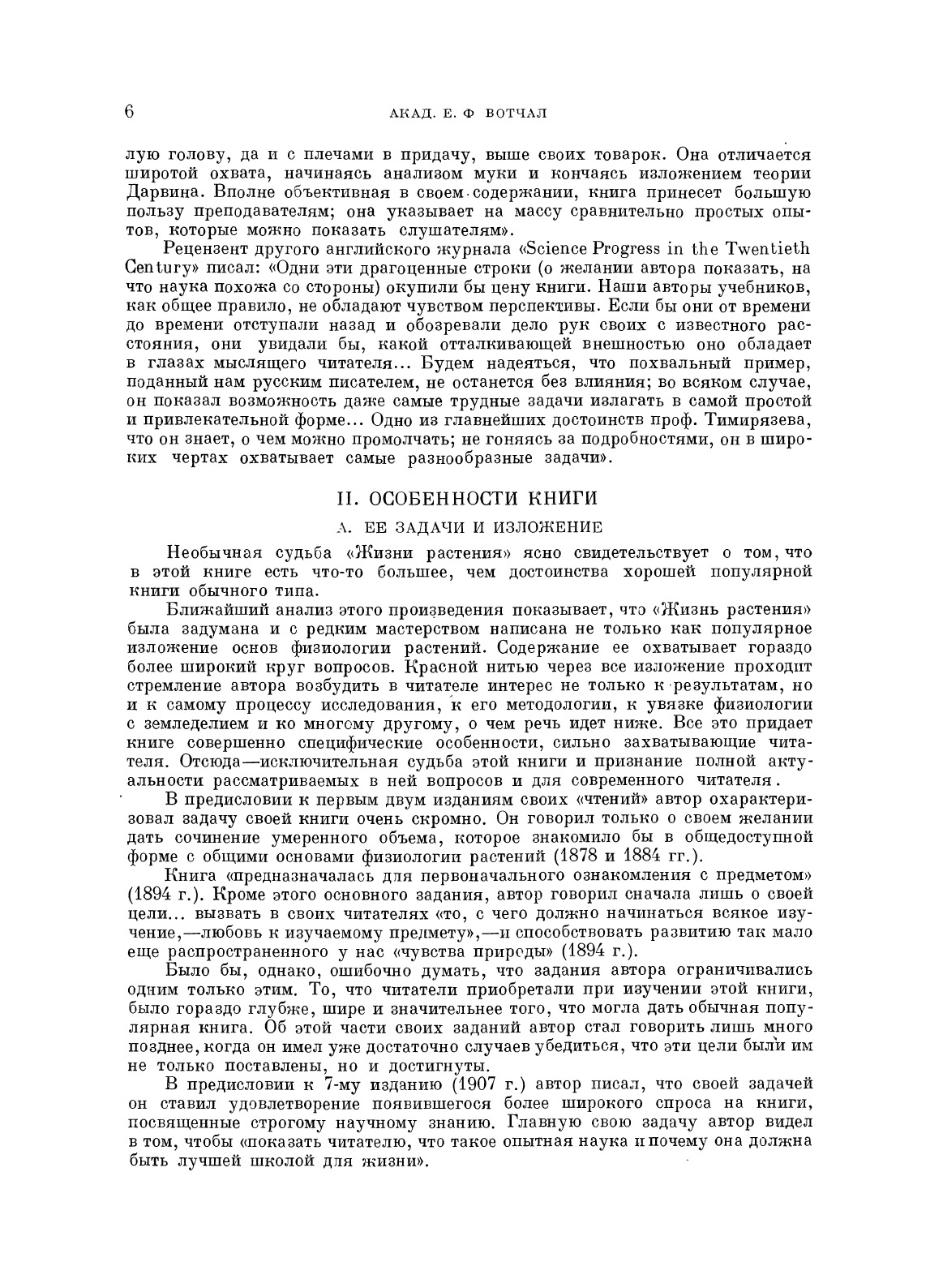 6 АКАД. Е. Ф ВОТЧАЛ

лую голову, да и с плечами в придачу, выше своих товарок. Она отличается широтой охвата, начинаясь анализом муки и кончаясь изложением теории Дарвина. Вполне объективная в своем содержании, книга принесет большую пользу преподавателям; она указывает на массу сравнительно простых опытов, которые можно показать слушателям».

Рецензент другого английского журнала «Science Progress in the Twentieth Century» писал: «Одни эти драгоценные строки (о желании автора показать, на что наука похожа со стороны) окупили бы цену книги. Наши авторы учебников, как общее правило, не обладают чувством перспективы. Если бы они от времени до времени отступали назад и обозревали дело рук своих с известного расстояния, они увидали бы, какой отталкивающей внешностью оно обладает в глазах мыслящего читателя... Будем надеяться, что похвальный пример, поданный нам русским писателем, не останется без влияния; во всяком случае, он показал возможность даже самые трудные задачи излагать в самой простой и привлекательной форме... Одно из главнейших достоинств проф. Тимирязева, что он знает, о чем можно промолчать; не гоняясь за подробностями, он в широких чертах охватывает самые разнообразные задачи».

II. ОСОБЕННОСТИ КНИГИ

А. ЕЕ ЗАДАЧИ И ИЗЛОЖЕНИЕ

Необычная судьба «Жизни растения» ясно свидетельствует о том, что в этой книге есть что-то большее, чем достоинства хорошей популярной книги обычного типа.

Ближайший анализ этого произведения показывает, что «Жизнь растения» была задумана и с редким мастерством написана не только как популярное изложение основ физиологии растений. Содержание ее охватывает гораздо более широкий круг вопросов. Красной нитью через все изложение проходит стремление автора возбудить в читателе интерес не только к результатам, но и к самому процессу исследования, к его методологии, к увязке физиологии с земледелием и ко многому другому, о чем речь идет ниже. Все это придает книге совершенно специфические особенности, сильно захватывающие читателя. Отсюда—исключительная судьба этой книги и признание полной актуальности рассматриваемых в ней вопросов и для современного читателя.

В предисловии к первым двум изданиям своих «чтений» автор охарактеризовал задачу своей книги очень скромно. Он говорил только о своем желании дать сочинение умеренного объема, которое знакомило бы в общедоступной форме с общими основами физиологии растений (1878 и 1884 гг.).

Книга «предназначалась для первоначального ознакомления с предметом» (1894 г.). Кроме этого основного задания, автор говорил сначала лишь о своей цели... вызвать в своих читателях «то, с чего должно начинаться всякое изучение,—любовь к изучаемому предмету»,—и способствовать развитию так мало еще распространенного у нас «чувства природы» (1894 г.).

Было бы, однако, ошибочно думать, что задания автора ограничивались одним только этим. То, что читатели приобретали при изучении этой книги, было гораздо глубже, шире и значительнее того, что могла дать обычная популярная книга. Об этой части своих заданий автор стал говорить лишь много позднее, когда он имел уже достаточно случаев убедиться, что эти цели были им не только поставлены, но и достигнуты.

В предисловии к 7-му изданию (1907 г.) автор писал, что своей задачей он ставил удовлетворение появившегося более широкого спроса на книги, посвященные строгому научному знанию. Главную свою задачу автор видел в том, чтобы «показать читателю, что такое опытная наука и почему она должна быть лучшей школой для жизни».